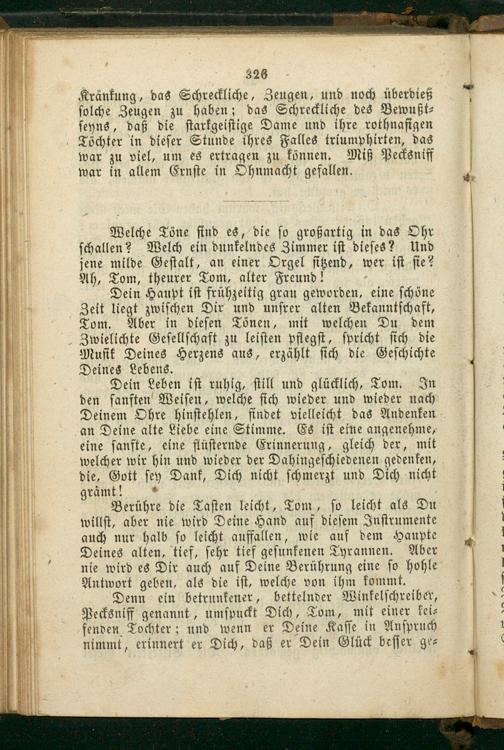 326

Kränkung, das Schreckliche, Zeugen, und noch überdieß solche Zeugen zu haben; das Schreckliche des Bewußtseyns, daß die starkgeistige Dame und ihre rothnasigen Töchter in dieser Stunde ihres Falles triumphirten, das war zu viel, um es ertragen zu können. Miß Pecksniff war in allem Ernste in Ohnmacht gefallen.

Welche Töne sind es, die so großartig in das Ohr schallen? Welch ein dunkelndes Zimmer ist dieses? Und jene milde Gestalt, an einer Orgel sitzend, wer ist sie? Ah, Tom, theurer Tom, alter Freund!

Dein Haupt ist frühzeitig grau geworden, eine schöne Zeit liegt zwischen Dir und unsrer alten Bekanntschaft, Tom. Aber in diesen Tönen, mit welchen Du dem Zwielichte Gesellschaft zu leisten pflegst, spricht sich die Musik Deines Herzens aus, erzählt sich die Geschichte Deines Lebens.

Dein Leben ist ruhig, still und glücklich, Tom. In den sanften Weisen, welche sich wieder und wieder nach Deinem Ohre hinstehlen, findet vielleicht das Andenken an Deine alte Liebe eine Stimme. Es ist eine angenehme, eine sanfte, eine flüsternde Erinnerung, gleich der, mit welcher wir hin und wieder der Dahingeschiedenen gedenken, die, Gott sey Dank, Dich nicht schmerzt und Dich nicht grämt!

Berühre die Tasten leicht, Tom, so leicht als Du willst, aber nie wird Deine Hand auf diesem Instrumente auch nur halb so leicht auffallen, wie auf dem Haupte Deines alten, tief, sehr tief gesunkenen Tyrannen. Aber nie wird es Dir auch auf Deine Berührung eine so hohle Antwort geben, als die ist, welche von ihm kommt.

Denn ein betrunkener, bettelnder Winkelschreiber, Pecksniff genannt, umspuckt Dich, Tom, mit einer keifenden Tochter; und wenn er Deine Kasse in Anspruch nimmt, erinnert er Dich, daß er Dein Glück besser ge-